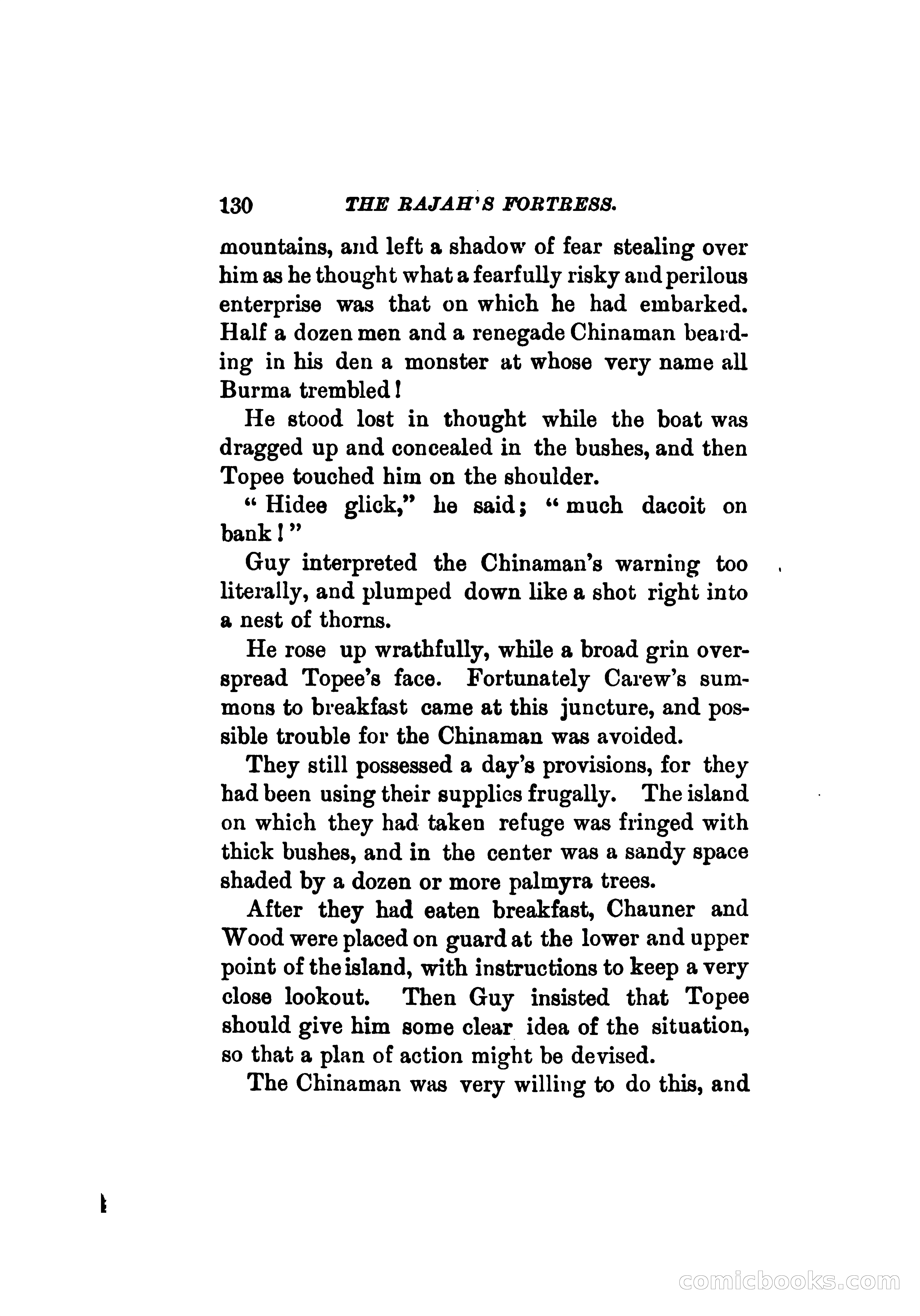 130 THE RAJAH'S FORTRESS.

mountains, and left a shadow of fear stealing over him as he thought what a fearfully risky and perilous enterprise was that on which he had embarked. Half a dozen men and a renegade Chinaman bearding in his den a monster at whose very name all Burma trembled!

He stood lost in thought while the boat was dragged up and concealed in the bushes, and then Topee touched him on the shoulder.

"Hidee glick," he said; "much dacoit on bank!"

Guy interpreted the Chinaman's warning too literally, and plumped down like a shot right into a nest of thorns.

He rose up wrathfully, while a broad grin overspread Topee's face. Fortunately Carew's summons to breakfast came at this juncture, and possible trouble for the Chinaman was avoided.

They still possessed a day's provisions, for they had been using their supplies frugally. The island on which they had taken refuge was fringed with thick bushes, and in the center was a sandy space shaded by a dozen or more palmyra trees.

After they had eaten breakfast, Chauner and Wood were placed on guard at the lower and upper point of the island, with instructions to keep a very close lookout. Then Guy insisted that Topee should give him some clear idea of the situation, so that a plan of action might be devised.

The Chinaman was very willing to do this, and

comicbooks.com